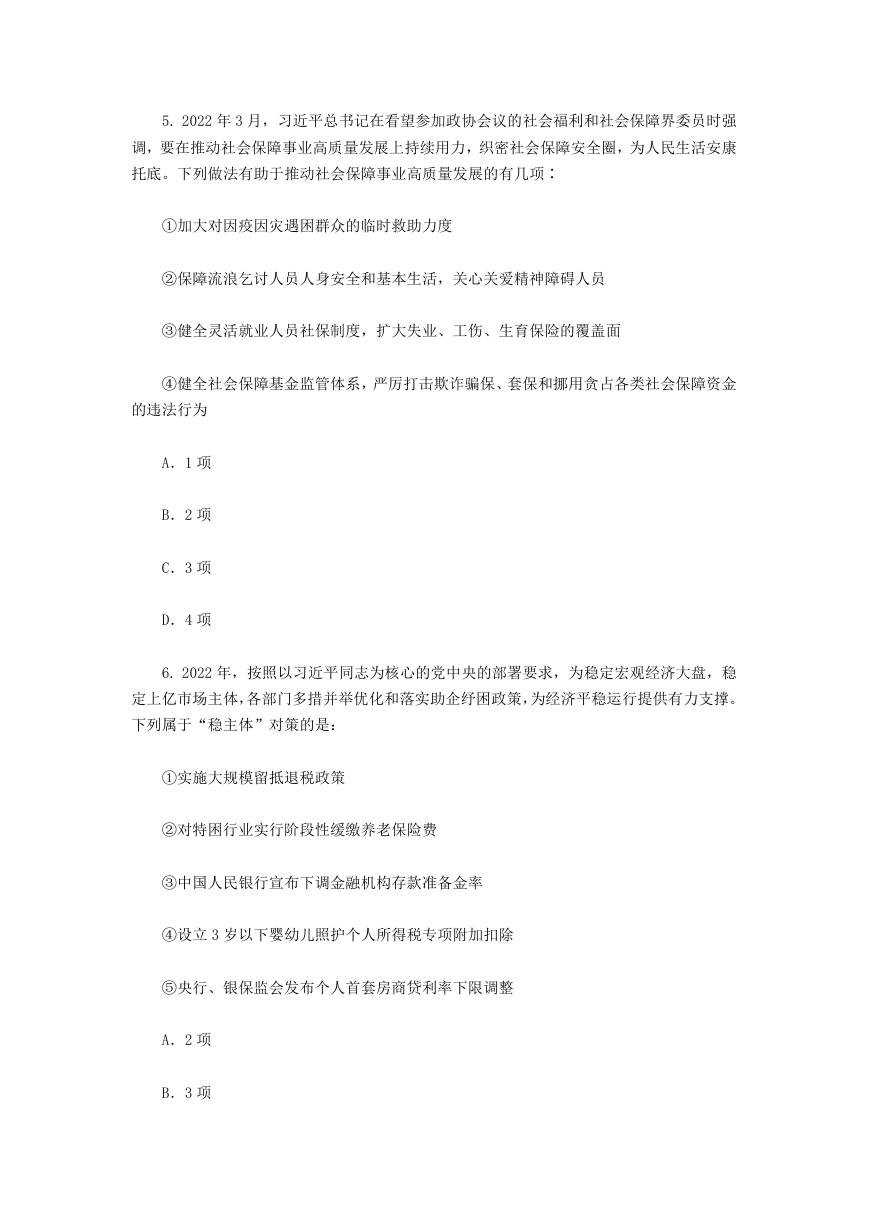 5. 2022 年 3 月，习近平总书记在看望参加政协会议的社会福利和社会保障界委员时强调，要在推动社会保障事业高质量发展上持续用力，织密社会保障安全圈，为人民生活安康托底。下列做法有助于推动社会保障事业高质量发展的有几项：

①加大对因疫因灾遇困群众的临时救助力度

②保障流浪乞讨人员人身安全和基本生活，关心关爱精神障碍人员

③健全灵活就业人员社保制度，扩大失业、工伤、生育保险的覆盖面

④健全社会保障基金监管体系，严厉打击欺诈骗保、套保和挪用贪占各类社会保障资金的违法行为

A. 1 项

B. 2 项

C. 3 项

D. 4 项

6. 2022 年，按照以习近平同志为核心的党中央的部署要求，为稳定宏观经济大盘，稳定上亿市场主体，各部门多措并举优化和落实助企纾困政策，为经济平稳运行提供有力支撑。下列属于“稳主体”对策的是：

①实施大规模留抵退税政策

②对特困行业实行阶段性缓缴养老保险费

③中国人民银行宣布下调金融机构存款准备金率

④设立 3 岁以下婴幼儿照护个人所得税专项附加扣除

⑤央行、银保监会发布个人首套房商贷利率下限调整

A. 2 项

B. 3 项